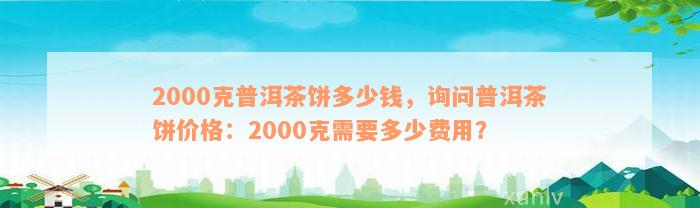 2000克普洱茶饼多少钱，询问普洱茶饼价格：2000克需要多少费用？

xuniv